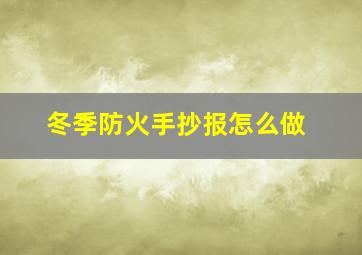 冬季防火手抄报怎么做